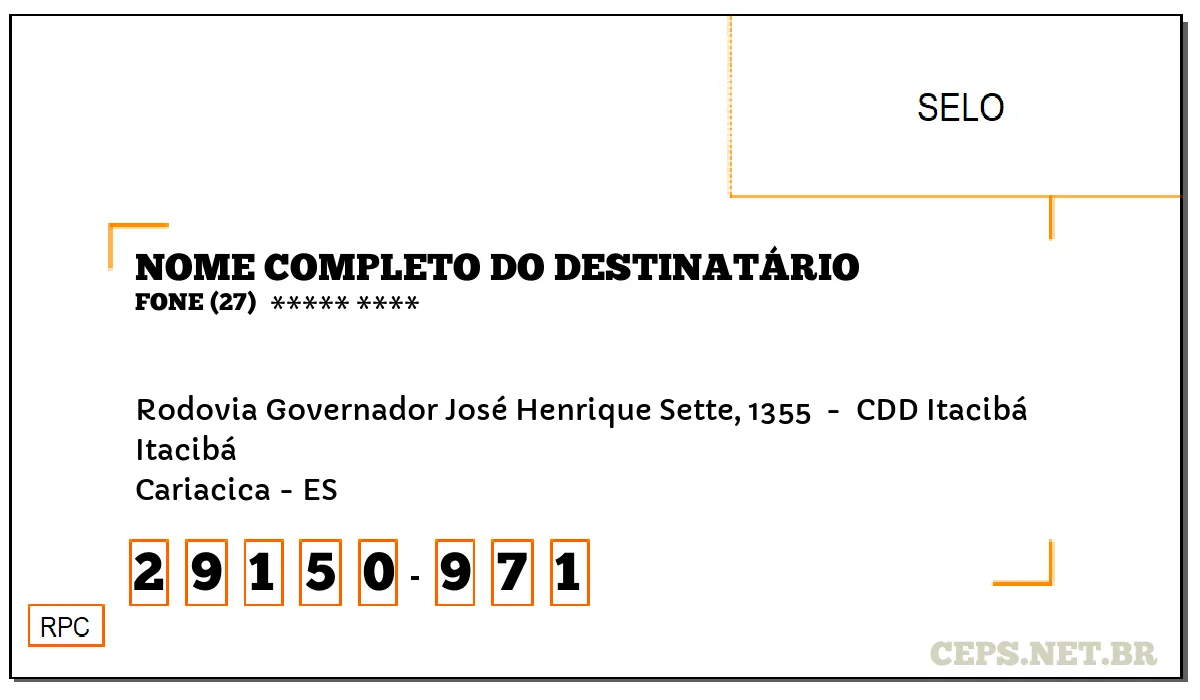 SELO

NOME COMPLETO DO DESTINATÁRIO
FONE (27) ***** ****

Rodovia Governador José Henrique Sette, 1355 - CDD Itacibá
Itacibá
Cariacica - ES

2 9 1 5 0 - 9 7 1

RPC

CEPS.NET.BR